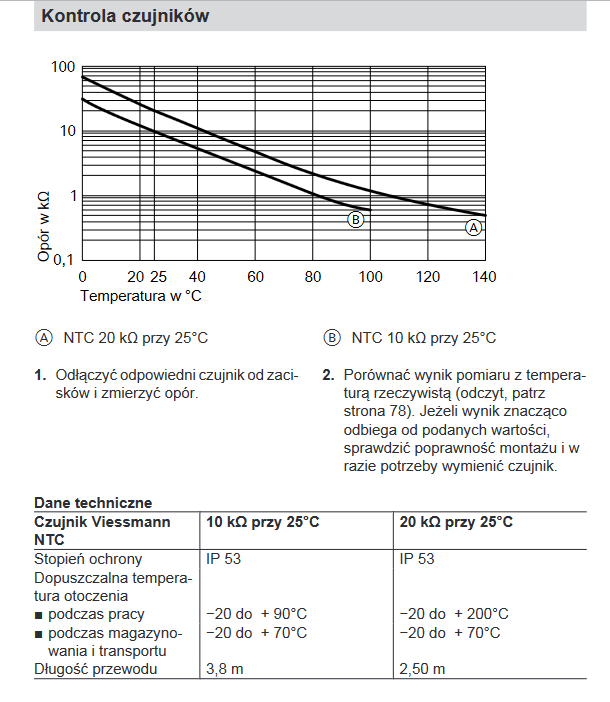 Kontrola czujników

100
10
1
0,1
Opór w kΩ
0 20 25 40 60 80 100 120 140
Temperatura w °C
B
A

Ⓐ NTC 20 kΩ przy 25°C

Ⓑ NTC 10 kΩ przy 25°C

1. Odłączyć odpowiedni czujnik od zacisków i zmierzyć opór.

2. Porównać wynik pomiaru z temperaturą rzeczywistą (odczyt, patrz strona 78). Jeżeli wynik znacząco odbiega od podanych wartości, sprawdzić poprawność montażu i w razie potrzeby wymienić czujnik.

Dane techniczne

| Czujnik Viessmann NTC | 10 kΩ przy 25°C | 20 kΩ przy 25°C |
|---|---|---|
| Stopień ochrony | IP 53 | IP 53 |
| Dopuszczalna temperatura otoczenia | | |
| ■ podczas pracy | −20 do + 90°C | −20 do + 200°C |
| ■ podczas magazynowania i transportu | −20 do + 70°C | −20 do + 70°C |
| Długość przewodu | 3,8 m | 2,50 m |